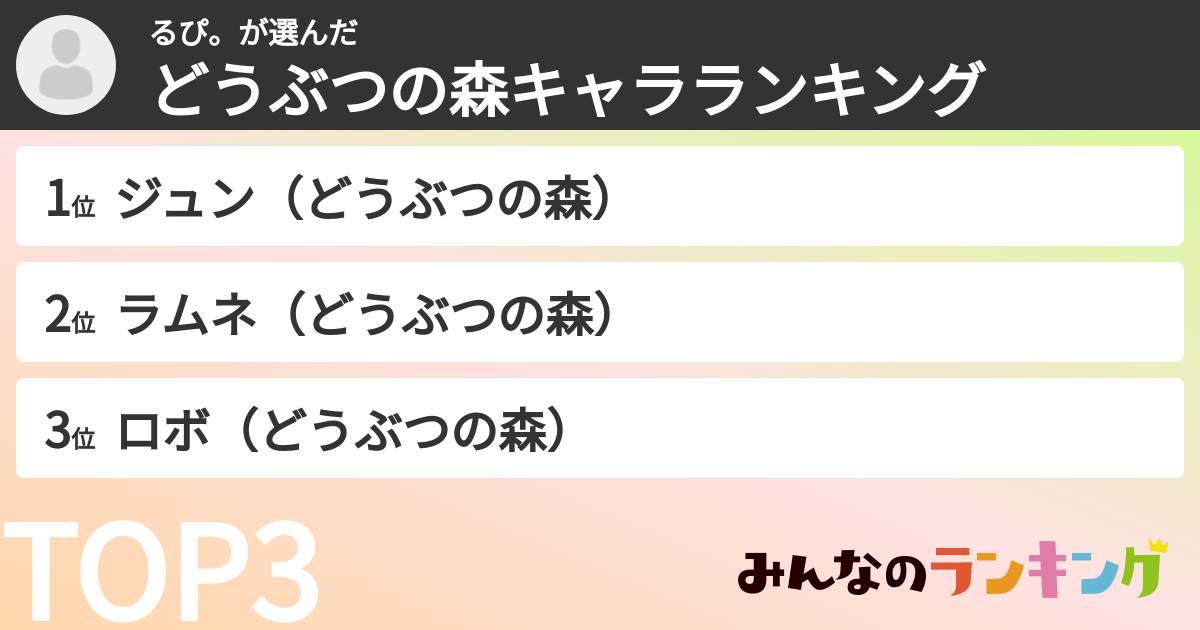 るぴ。が選んだ
どうぶつの森キャラランキング

1位 ジュン（どうぶつの森）

2位 ラムネ（どうぶつの森）

3位 ロボ（どうぶつの森）

TOP3

みんなのランキング